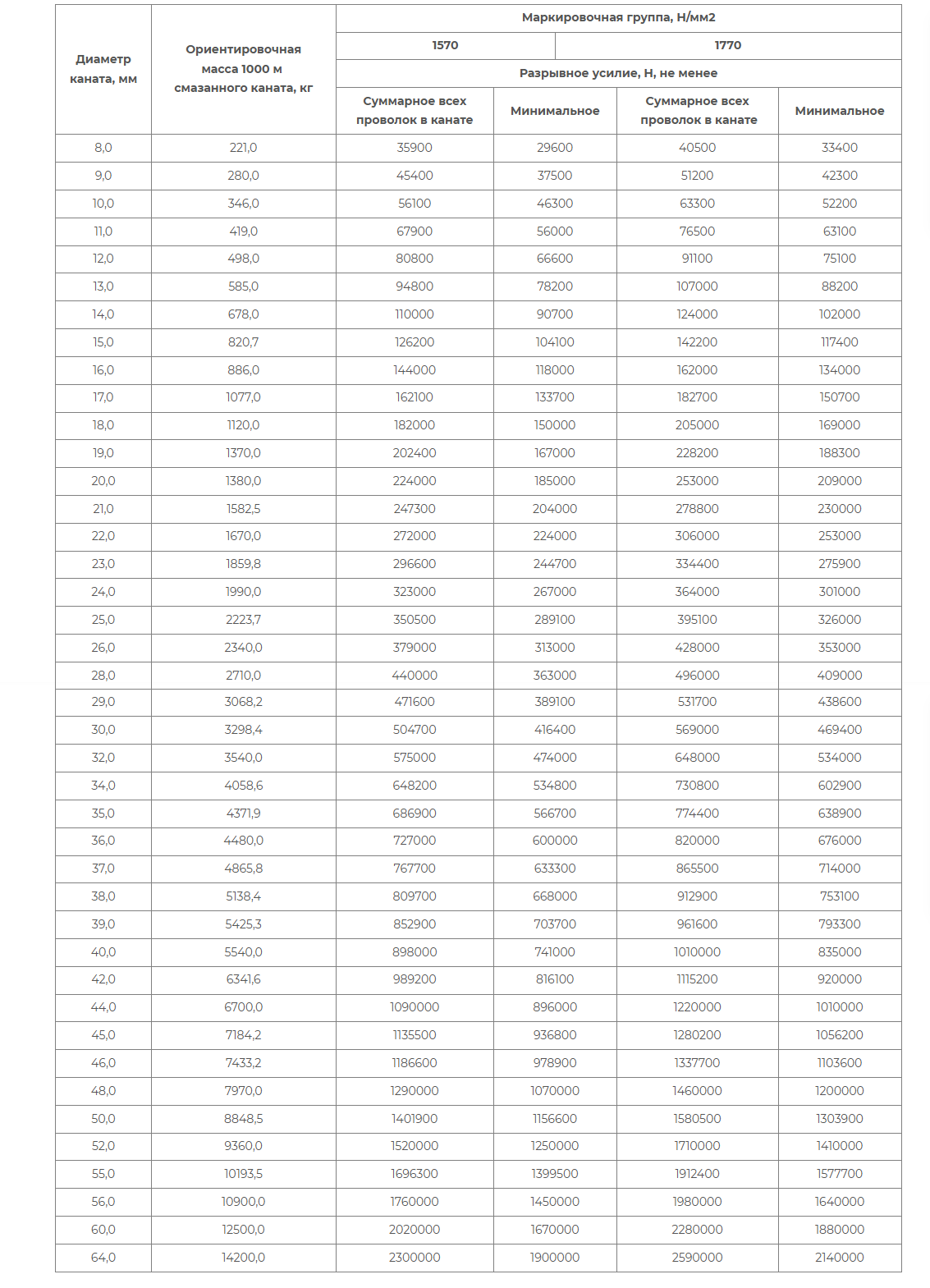 | Диаметр каната, мм | Ориентировочная масса 1000 м смазанного каната, кг | Маркировочная группа, Н/мм2 | | | |
|---|---|---|---|---|---|
| | | 1570 | | 1770 | |
| | | Разрывное усилие, Н, не менее | | | |
| | | Суммарное всех проволок в канате | Минимальное | Суммарное всех проволок в канате | Минимальное |
| 8,0 | 221,0 | 35900 | 29600 | 40500 | 33400 |
| 9,0 | 280,0 | 45400 | 37500 | 51200 | 42300 |
| 10,0 | 346,0 | 56100 | 46300 | 63300 | 52200 |
| 11,0 | 419,0 | 67900 | 56000 | 76500 | 63100 |
| 12,0 | 498,0 | 80800 | 66600 | 91100 | 75100 |
| 13,0 | 585,0 | 94800 | 78200 | 107000 | 88200 |
| 14,0 | 678,0 | 110000 | 90700 | 124000 | 102000 |
| 15,0 | 820,7 | 126200 | 104100 | 142200 | 117400 |
| 16,0 | 886,0 | 144000 | 118000 | 162000 | 134000 |
| 17,0 | 1077,0 | 162100 | 133700 | 182700 | 150700 |
| 18,0 | 1120,0 | 182000 | 150000 | 205000 | 169000 |
| 19,0 | 1370,0 | 202400 | 167000 | 228200 | 188300 |
| 20,0 | 1380,0 | 224000 | 185000 | 253000 | 209000 |
| 21,0 | 1582,5 | 247300 | 204000 | 278800 | 230000 |
| 22,0 | 1670,0 | 272000 | 224000 | 306000 | 253000 |
| 23,0 | 1859,8 | 296600 | 244700 | 334400 | 275900 |
| 24,0 | 1990,0 | 323000 | 267000 | 364000 | 301000 |
| 25,0 | 2223,7 | 350500 | 289100 | 395100 | 326000 |
| 26,0 | 2340,0 | 379000 | 313000 | 428000 | 353000 |
| 28,0 | 2710,0 | 440000 | 363000 | 496000 | 409000 |
| 29,0 | 3068,2 | 471600 | 389100 | 531700 | 438600 |
| 30,0 | 3298,4 | 504700 | 416400 | 569000 | 469400 |
| 32,0 | 3540,0 | 575000 | 474000 | 648000 | 534000 |
| 34,0 | 4058,6 | 648200 | 534800 | 730800 | 602900 |
| 35,0 | 4371,9 | 686900 | 566700 | 774400 | 638900 |
| 36,0 | 4480,0 | 727000 | 600000 | 820000 | 676000 |
| 37,0 | 4865,8 | 767700 | 633300 | 865500 | 714000 |
| 38,0 | 5138,4 | 809700 | 668000 | 912900 | 753100 |
| 39,0 | 5425,3 | 852900 | 703700 | 961600 | 793300 |
| 40,0 | 5540,0 | 898000 | 741000 | 1010000 | 835000 |
| 42,0 | 6341,6 | 989200 | 816100 | 1115200 | 920000 |
| 44,0 | 6700,0 | 1090000 | 896000 | 1220000 | 1010000 |
| 45,0 | 7184,2 | 1135500 | 936800 | 1280200 | 1056200 |
| 46,0 | 7433,2 | 1186600 | 978900 | 1337700 | 1103600 |
| 48,0 | 7970,0 | 1290000 | 1070000 | 1460000 | 1200000 |
| 50,0 | 8848,5 | 1401900 | 1156600 | 1580500 | 1303900 |
| 52,0 | 9360,0 | 1520000 | 1250000 | 1710000 | 1410000 |
| 55,0 | 10193,5 | 1696300 | 1399500 | 1912400 | 1577700 |
| 56,0 | 10900,0 | 1760000 | 1450000 | 1980000 | 1640000 |
| 60,0 | 12500,0 | 2020000 | 1670000 | 2280000 | 1880000 |
| 64,0 | 14200,0 | 2300000 | 1900000 | 2590000 | 2140000 |